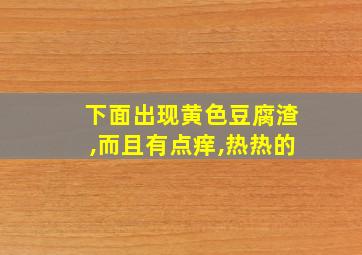 下面出现黄色豆腐渣,而且有点痒,热热的